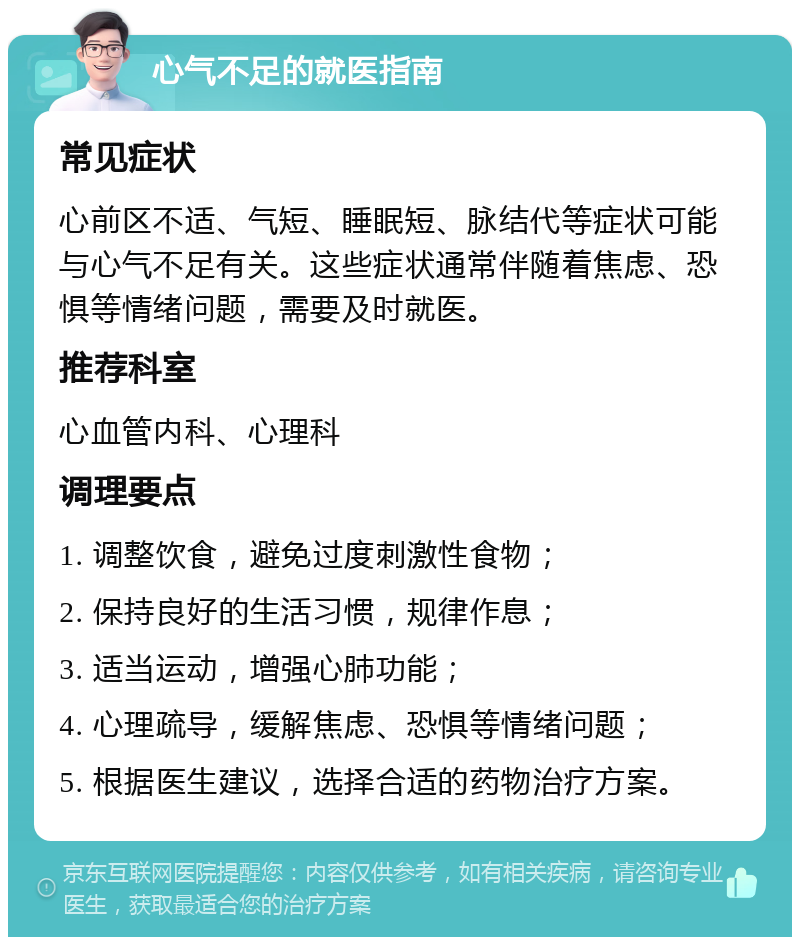 心气不足的就医指南

常见症状

心前区不适、气短、睡眠短、脉结代等症状可能与心气不足有关。这些症状通常伴随着焦虑、恐惧等情绪问题，需要及时就医。

推荐科室

心血管内科、心理科

调理要点

1. 调整饮食，避免过度刺激性食物；

2. 保持良好的生活习惯，规律作息；

3. 适当运动，增强心肺功能；

4. 心理疏导，缓解焦虑、恐惧等情绪问题；

5. 根据医生建议，选择合适的药物治疗方案。

京东互联网医院提醒您：内容仅供参考，如有相关疾病，请咨询专业医生，获取最适合您的治疗方案